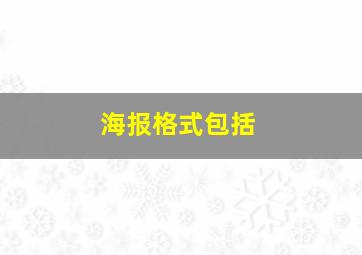 海报格式包括